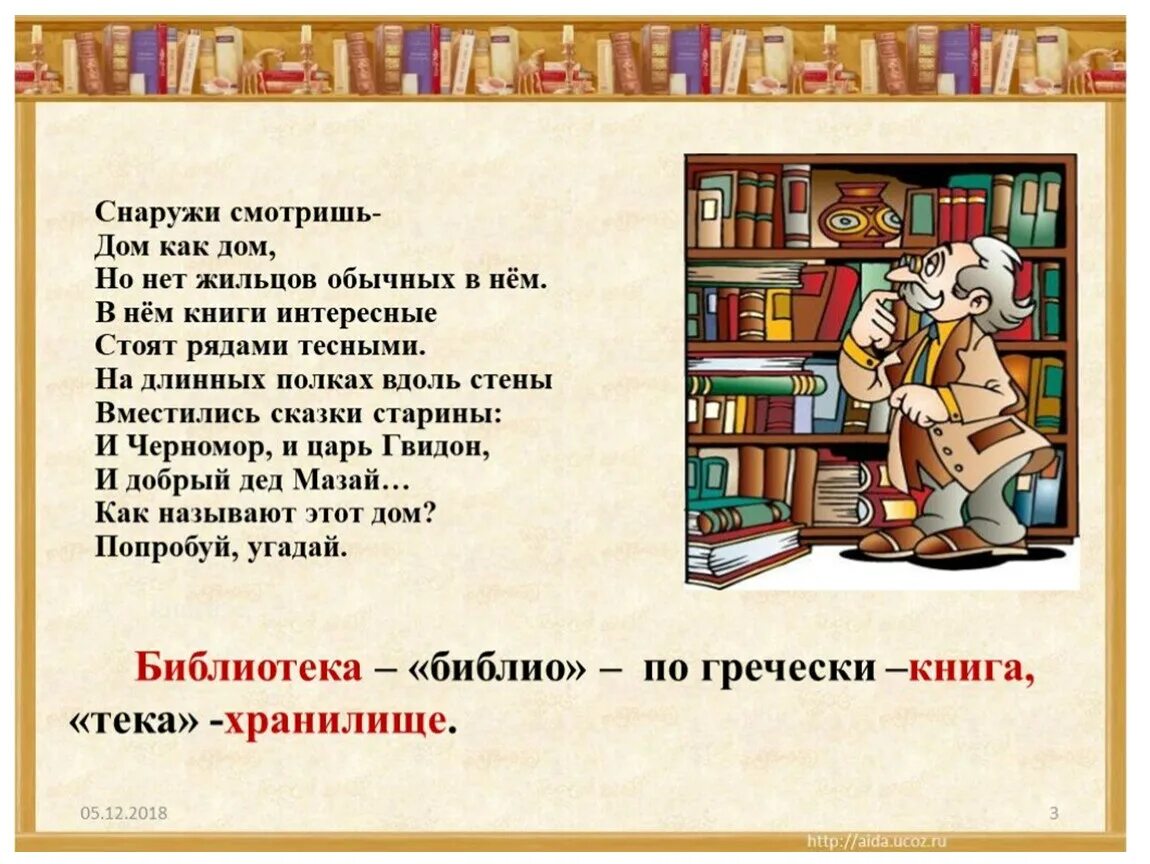 Снаружи смотришь-
Дом как дом,
Но нет жильцов обычных в нём.
В нём книги интересные
Стоят рядами тесными.
На длинных полках вдоль стены
Вместились сказки старины:
И Черномор, и царь Гвидон,
И добрый дед Мазай…
Как называют этот дом?
Попробуй, угадай.

Библиотека – «библио» – по гречески –книга, «тека» -хранилище.

05.12.2018

3

http://aida.ucoz.ru